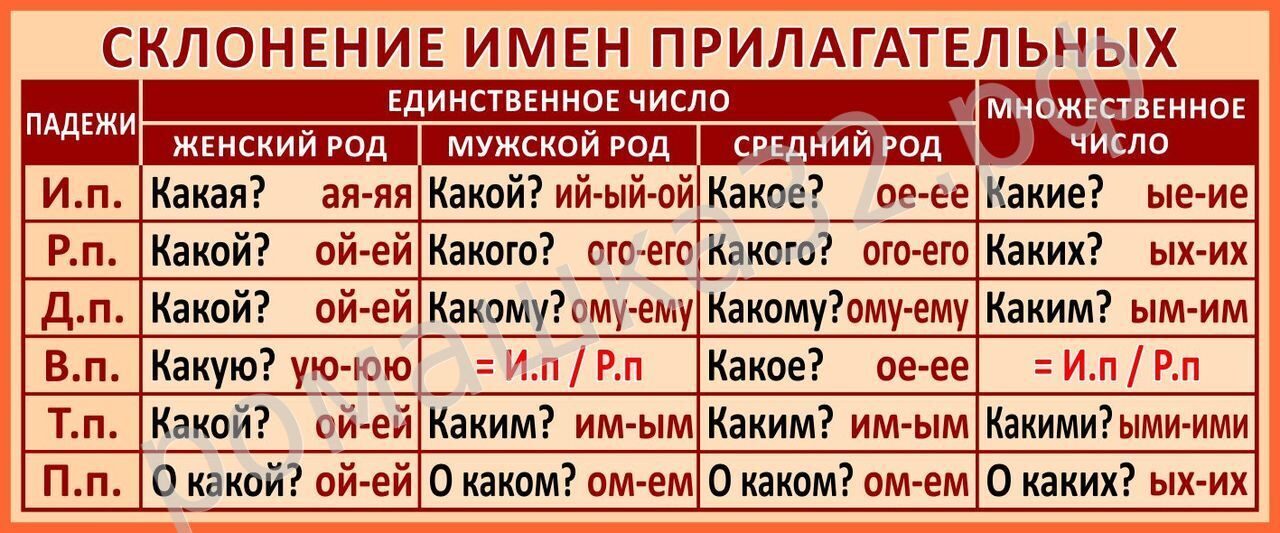 СКЛОНЕНИЕ ИМЕН ПРИЛАГАТЕЛЬНЫХ

| ПАДЕЖИ | ЕДИНСТВЕННОЕ ЧИСЛО: ЖЕНСКИЙ РОД | ЕДИНСТВЕННОЕ ЧИСЛО: МУЖСКОЙ РОД | ЕДИНСТВЕННОЕ ЧИСЛО: СРЕДНИЙ РОД | МНОЖЕСТВЕННОЕ ЧИСЛО |
|---|---|---|---|---|
| И.п. | Какая? ая-яя | Какой? ий-ый-ой | Какое? ое-ее | Какие? ые-ие |
| Р.п. | Какой? ой-ей | Какого? ого-его | Какого? ого-его | Каких? ых-их |
| Д.п. | Какой? ой-ей | Какому? ому-ему | Какому? ому-ему | Каким? ым-им |
| В.п. | Какую? ую-юю | = И.п / Р.п | Какое? ое-ее | = И.п / Р.п |
| Т.п. | Какой? ой-ей | Каким? им-ым | Каким? им-ым | Какими? ыми-ими |
| П.п. | О какой? ой-ей | О каком? ом-ем | О каком? ом-ем | О каких? ых-их |

ромашка32.рф